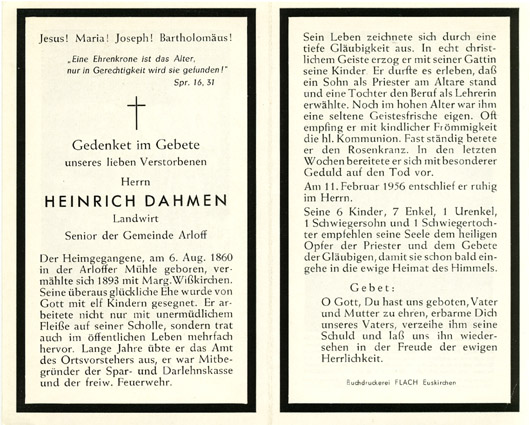 Jesus! Maria! Joseph! Bartholomäus!

„Eine Ehrenkrone ist das Alter, nur in Gerechtigkeit wird sie gefunden!"
Spr. 16, 31

Gedenket im Gebete
unseres lieben Verstorbenen
Herrn
HEINRICH DAHMEN
Landwirt
Senior der Gemeinde Arloff

Der Heimgegangene, am 6. Aug. 1860 in der Arloffer Mühle geboren, vermählte sich 1893 mit Marg. Wißkirchen. Seine überaus glückliche Ehe wurde von Gott mit elf Kindern gesegnet. Er arbeitete nicht nur mit unermüdlichem Fleiße auf seiner Scholle, sondern trat auch im öffentlichen Leben mehrfach hervor. Lange Jahre übte er das Amt des Ortsvorstehers aus, er war Mitbegründer der Spar- und Darlehnskasse und der freiw. Feuerwehr.

Sein Leben zeichnete sich durch eine tiefe Gläubigkeit aus. In echt christlichem Geiste erzog er mit seiner Gattin seine Kinder. Er durfte es erleben, daß ein Sohn als Priester am Altare stand und eine Tochter den Beruf als Lehrerin erwählte. Noch im hohen Alter war ihm eine seltene Geistesfrische eigen. Oft empfing er mit kindlicher Frömmigkeit die hl. Kommunion. Fast ständig betete er den Rosenkranz. In den letzten Wochen bereitete er sich mit besonderer Geduld auf den Tod vor.

Am 11. Februar 1956 entschlief er ruhig im Herrn.

Seine 6 Kinder, 7 Enkel, 1 Urenkel, 1 Schwiegersohn und 1 Schwiegertochter empfehlen seine Seele dem heiligen Opfer der Priester und dem Gebete der Gläubigen, damit sie schon bald eingehe in die ewige Heimat des Himmels.

Gebet:
O Gott, Du hast uns geboten, Vater und Mutter zu ehren, erbarme Dich unseres Vaters, verzeihe ihm seine Schuld und laß uns ihn wiedersehen in der Freude der ewigen Herrlichkeit.

Buchdruckerei FLACH Euskirchen